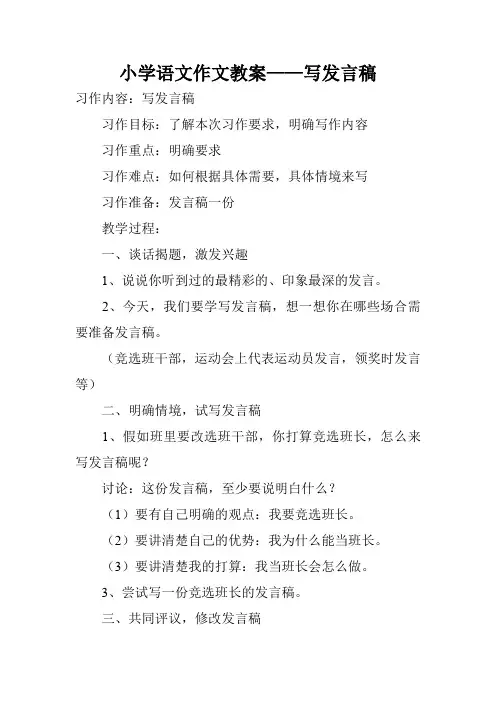 小学语文作文教案——写发言稿

习作内容：写发言稿

习作目标：了解本次习作要求，明确写作内容

习作重点：明确要求

习作难点：如何根据具体需要，具体情境来写

习作准备：发言稿一份

教学过程：

一、谈话揭题，激发兴趣

1、说说你听到过的最精彩的、印象最深的发言。

2、今天，我们要学写发言稿，想一想你在哪些场合需要准备发言稿。

（竞选班干部，运动会上代表运动员发言，领奖时发言等）

二、明确情境，试写发言稿

1、假如班里要改选班干部，你打算竞选班长，怎么来写发言稿呢？

讨论：这份发言稿，至少要说明白什么？

（1）要有自己明确的观点：我要竞选班长。

（2）要讲清楚自己的优势：我为什么能当班长。

（3）要讲清楚我的打算：我当班长会怎么做。

3、尝试写一份竞选班长的发言稿。

三、共同评议，修改发言稿